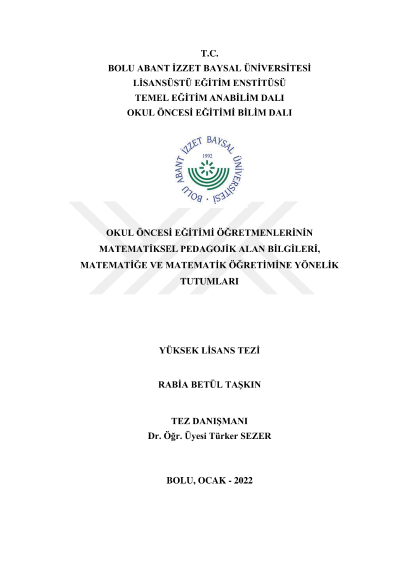 T.C.
BOLU ABANT İZZET BAYSAL ÜNİVERSİTESİ
LİSANSÜSTÜ EĞİTİM ENSTİTÜSÜ
TEMEL EĞİTİM ANABİLİM DALI
OKUL ÖNCESİ EĞİTİMİ BİLİM DALI

BOLU ABANT İZZET BAYSAL ÜNİVERSİTESİ
1992

OKUL ÖNCESİ EĞİTİMİ ÖĞRETMENLERİNİN MATEMATİKSEL PEDAGOJİK ALAN BİLGİLERİ, MATEMATİĞE VE MATEMATİK ÖĞRETİMİNE YÖNELİK TUTUMLARI

YÜKSEK LİSANS TEZİ

RABİA BETÜL TAŞKIN

TEZ DANIŞMANI
Dr. Öğr. Üyesi Türker SEZER

BOLU, OCAK - 2022